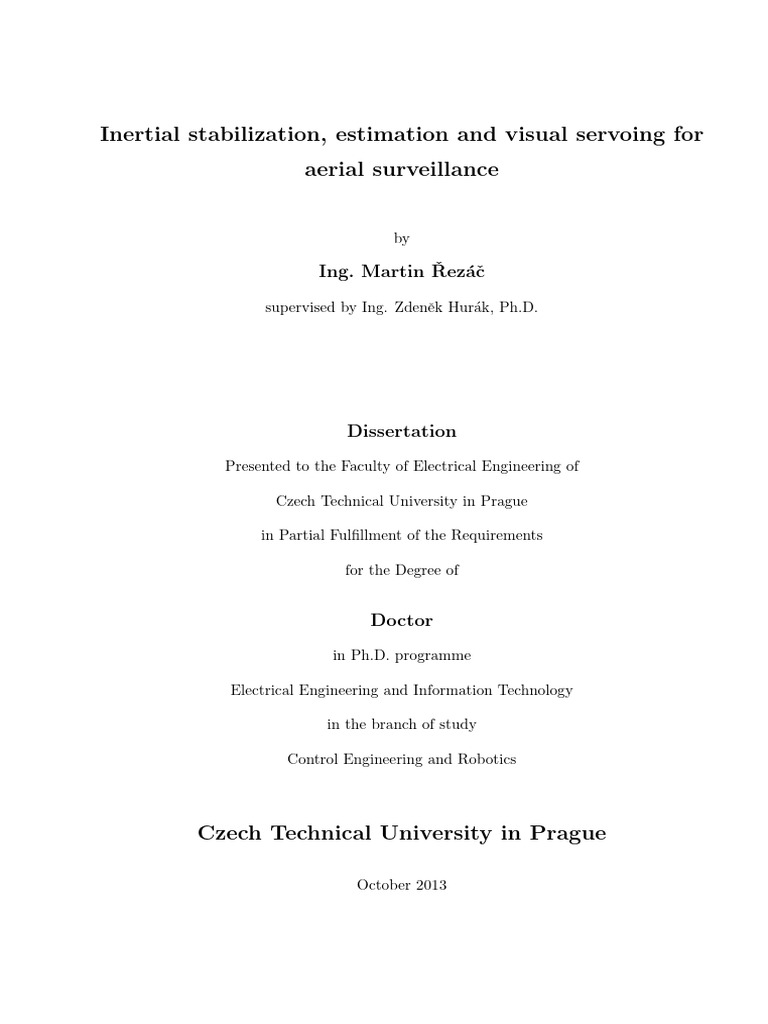 Inertial stabilization, estimation and visual servoing for aerial surveillance

by

Ing. Martin Řezáč

supervised by Ing. Zdeněk Hurák, Ph.D.

Dissertation

Presented to the Faculty of Electrical Engineering of

Czech Technical University in Prague

in Partial Fulfillment of the Requirements

for the Degree of

Doctor

in Ph.D. programme

Electrical Engineering and Information Technology

in the branch of study

Control Engineering and Robotics

Czech Technical University in Prague

October 2013